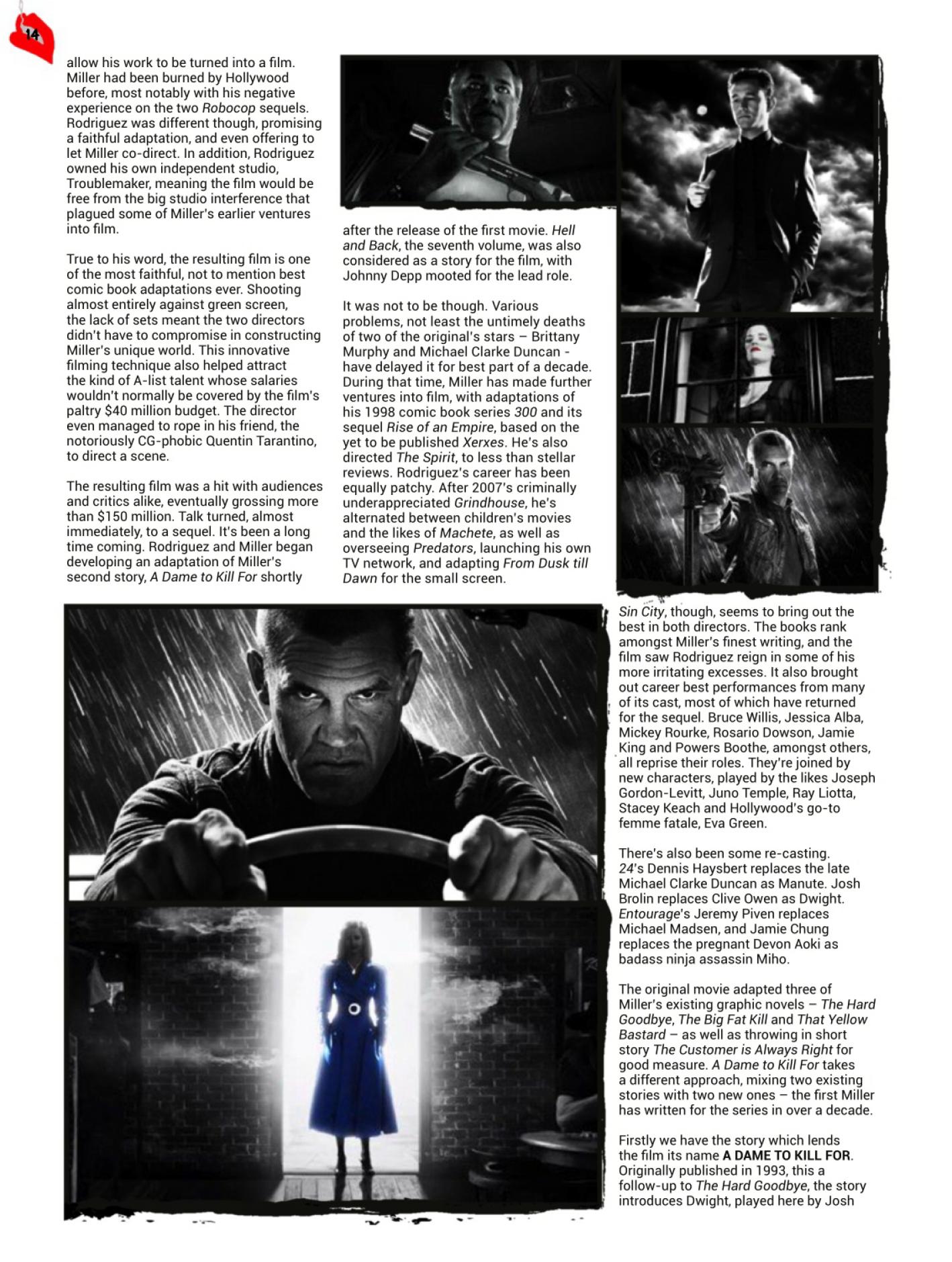 14

allow his work to be turned into a film. Miller had been burned by Hollywood before, most notably with his negative experience on the two Robocop sequels. Rodriguez was different though, promising a faithful adaptation, and even offering to let Miller co-direct. In addition, Rodriguez owned his own independent studio, Troublemaker, meaning the film would be free from the big studio interference that plagued some of Miller's earlier ventures into film.

True to his word, the resulting film is one of the most faithful, not to mention best comic book adaptations ever. Shooting almost entirely against green screen, the lack of sets meant the two directors didn't have to compromise in constructing Miller's unique world. This innovative filming technique also helped attract the kind of A-list talent whose salaries wouldn't normally be covered by the film's paltry $40 million budget. The director even managed to rope in his friend, the notoriously CG-phobic Quentin Tarantino, to direct a scene.

The resulting film was a hit with audiences and critics alike, eventually grossing more than $150 million. Talk turned, almost immediately, to a sequel. It's been a long time coming. Rodriguez and Miller began developing an adaptation of Miller's second story, A Dame to Kill For shortly

after the release of the first movie. Hell and Back, the seventh volume, was also considered as a story for the film, with Johnny Depp mooted for the lead role.

It was not to be though. Various problems, not least the untimely deaths of two of the original's stars – Brittany Murphy and Michael Clarke Duncan - have delayed it for best part of a decade. During that time, Miller has made further ventures into film, with adaptations of his 1998 comic book series 300 and its sequel Rise of an Empire, based on the yet to be published Xerxes. He's also directed The Spirit, to less than stellar reviews. Rodriguez's career has been equally patchy. After 2007's criminally underappreciated Grindhouse, he's alternated between children's movies and the likes of Machete, as well as overseeing Predators, launching his own TV network, and adapting From Dusk till Dawn for the small screen.

Sin City, though, seems to bring out the best in both directors. The books rank amongst Miller's finest writing, and the film saw Rodriguez reign in some of his more irritating excesses. It also brought out career best performances from many of its cast, most of which have returned for the sequel. Bruce Willis, Jessica Alba, Mickey Rourke, Rosario Dowson, Jamie King and Powers Boothe, amongst others, all reprise their roles. They're joined by new characters, played by the likes Joseph Gordon-Levitt, Juno Temple, Ray Liotta, Stacey Keach and Hollywood's go-to femme fatale, Eva Green.

There's also been some re-casting. 24's Dennis Haysbert replaces the late Michael Clarke Duncan as Manute. Josh Brolin replaces Clive Owen as Dwight. Entourage's Jeremy Piven replaces Michael Madsen, and Jamie Chung replaces the pregnant Devon Aoki as badass ninja assassin Miho.

The original movie adapted three of Miller's existing graphic novels – The Hard Goodbye, The Big Fat Kill and That Yellow Bastard – as well as throwing in short story The Customer is Always Right for good measure. A Dame to Kill For takes a different approach, mixing two existing stories with two new ones – the first Miller has written for the series in over a decade.

Firstly we have the story which lends the film its name A DAME TO KILL FOR. Originally published in 1993, this a follow-up to The Hard Goodbye, the story introduces Dwight, played here by Josh